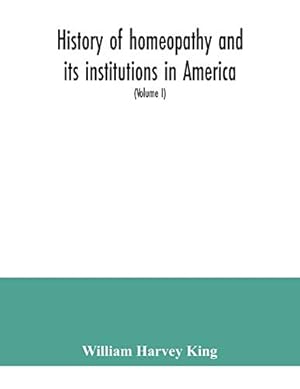 History of homeopathy and its institutions in America

(Volume I)

William Harvey King